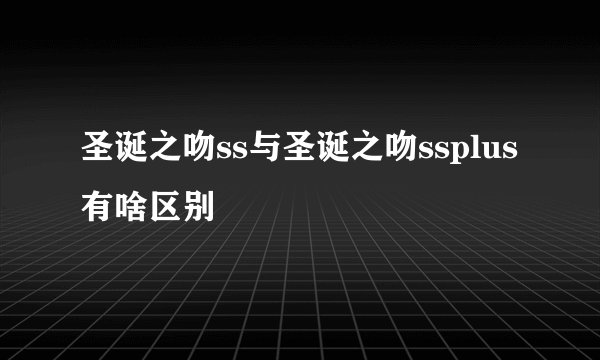 圣诞之吻ss与圣诞之吻ssplus有啥区别